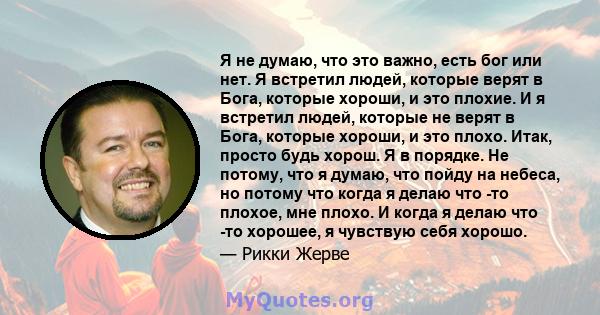 Я не думаю, что это важно, есть бог или нет. Я встретил людей, которые верят в Бога, которые хороши, и это плохие. И я встретил людей, которые не верят в Бога, которые хороши, и это плохо. Итак, просто будь хорош. Я в порядке. Не потому, что я думаю, что пойду на небеса, но потому что когда я делаю что -то плохое, мне плохо. И когда я делаю что -то хорошее, я чувствую себя хорошо.

— Рикки Жерве

MyQuotes.org